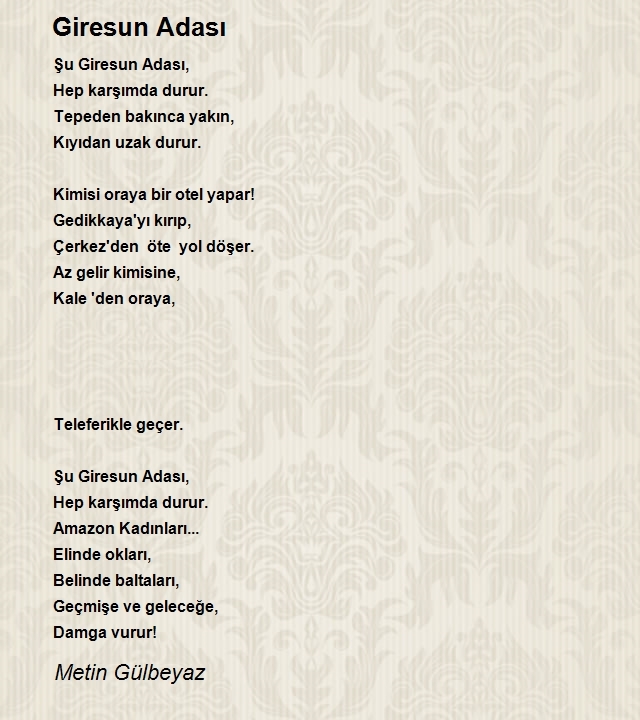 Giresun Adası

Şu Giresun Adası,
Hep karşımda durur.
Tepeden bakınca yakın,
Kıyıdan uzak durur.

Kimisi oraya bir otel yapar!
Gedikkaya'yı kırıp,
Çerkez'den öte yol döşer.
Az gelir kimisine,
Kale 'den oraya,

Teleferikle geçer.

Şu Giresun Adası,
Hep karşımda durur.
Amazon Kadınları...
Elinde okları,
Belinde baltaları,
Geçmişe ve geleceğe,
Damga vurur!

Metin Gülbeyaz